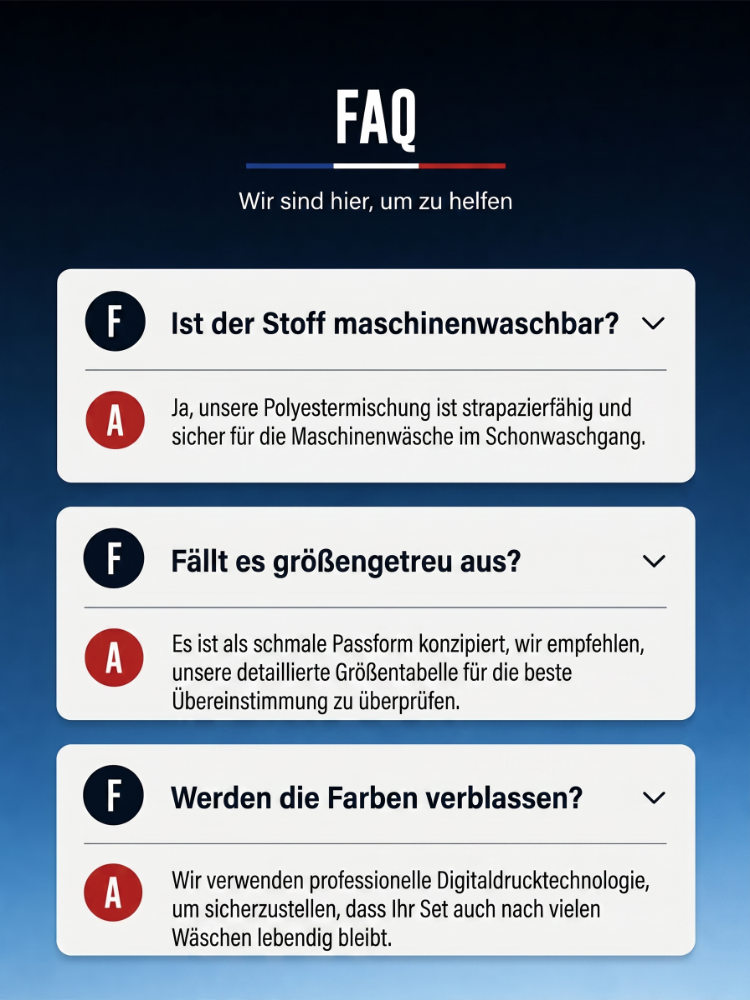 FAQ

Wir sind hier, um zu helfen

F

Ist der Stoff maschinenwaschbar?

A

Ja, unsere Polyestermischung ist strapazierfähig und sicher für die Maschinenwäsche im Schonwaschgang.

F

Fällt es größengetreu aus?

A

Es ist als schmale Passform konzipiert, wir empfehlen, unsere detaillierte Größentabelle für die beste Übereinstimmung zu überprüfen.

F

Werden die Farben verblassen?

A

Wir verwenden professionelle Digitaldrucktechnologie, um sicherzustellen, dass Ihr Set auch nach vielen Wäschen lebendig bleibt.